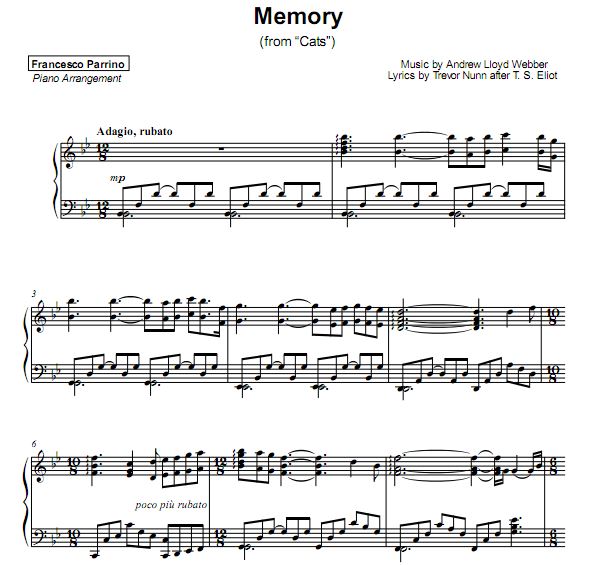 Memory
(from "Cats")

Francesco Parrino
Piano Arrangement

Music by Andrew Lloyd Webber
Lyrics by Trevor Nunn after T. S. Eliot

Adagio, rubato

mp

3

6

poco più rubato